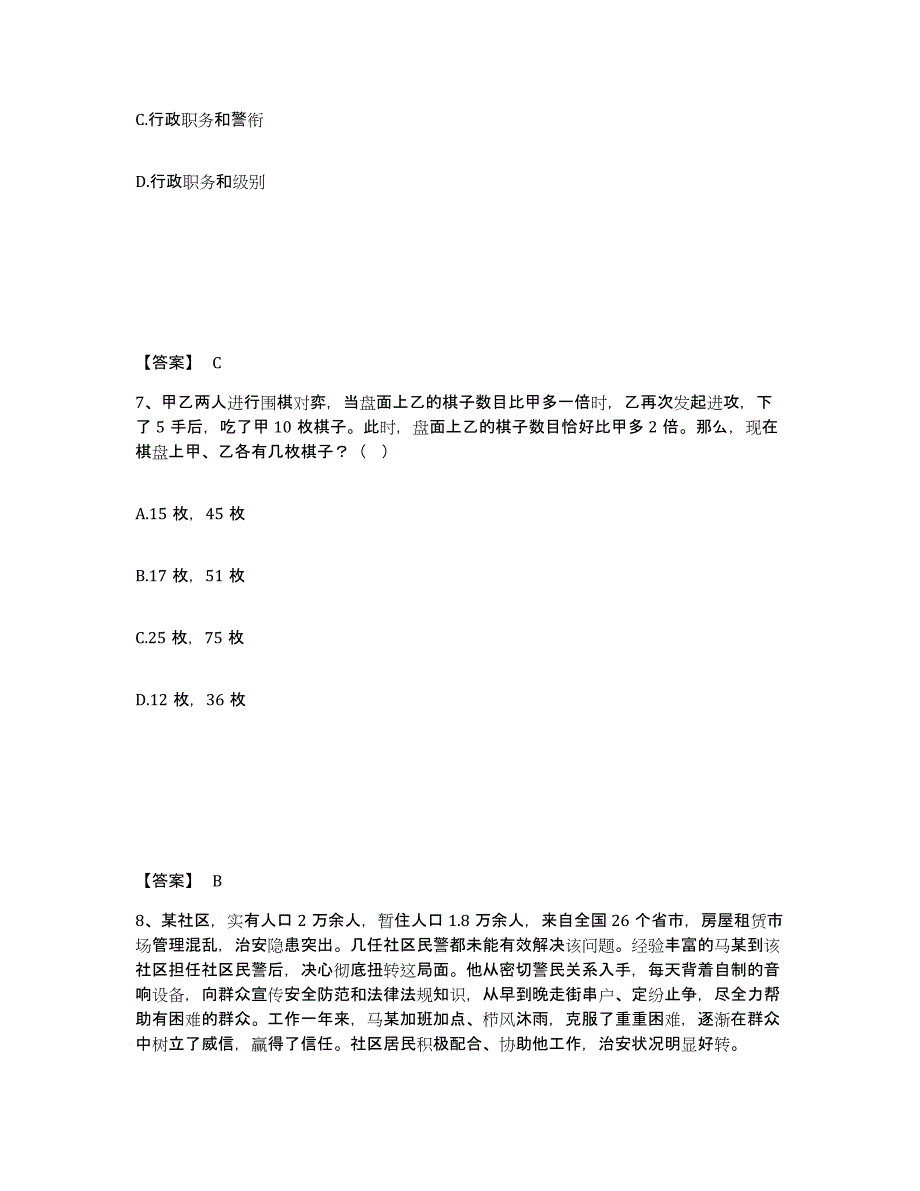 C.行政职务和警衔

D.行政职务和级别

【答案】 C

7、甲乙两人进行围棋对弈，当盘面上乙的棋子数目比甲多一倍时，乙再次发起进攻，下了 5 手后，吃了甲 10 枚棋子。此时，盘面上乙的棋子数目恰好比甲多 2 倍。那么，现在棋盘上甲、乙各有几枚棋子？（ ）

A.15 枚，45 枚

B.17 枚，51 枚

C.25 枚，75 枚

D.12 枚，36 枚

【答案】 B

8、某社区，实有人口 2 万余人，暂住人口 1.8 万余人，来自全国 26 个省市，房屋租赁市场管理混乱，治安隐患突出。几任社区民警都未能有效解决该问题。经验丰富的马某到该社区担任社区民警后，决心彻底扭转这局面。他从密切警民关系入手，每天背着自制的音响设备，向群众宣传安全防范和法律法规知识，从早到晚走街串户、定纷止争，尽全力帮助有困难的群众。工作一年来，马某加班加点、栉风沐雨，克服了重重困难，逐渐在群众中树立了威信，赢得了信任。社区居民积极配合、协助他工作，治安状况明显好转。